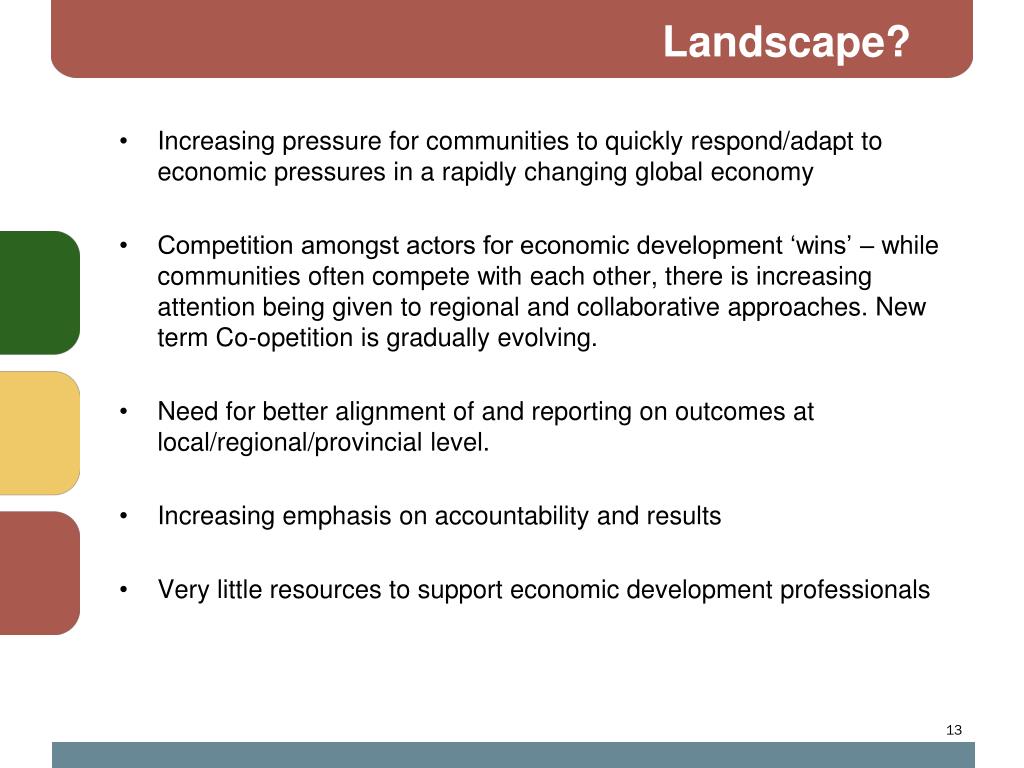 Landscape?

• Increasing pressure for communities to quickly respond/adapt to economic pressures in a rapidly changing global economy

• Competition amongst actors for economic development ‘wins’ – while communities often compete with each other, there is increasing attention being given to regional and collaborative approaches. New term Co-opetition is gradually evolving.

• Need for better alignment of and reporting on outcomes at local/regional/provincial level.

• Increasing emphasis on accountability and results

• Very little resources to support economic development professionals

13